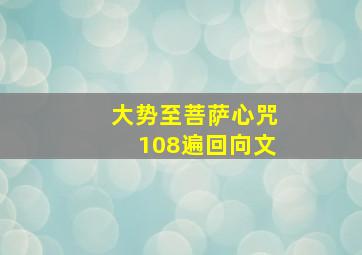 大势至菩萨心咒
108遍回向文